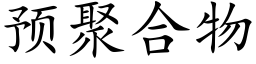 预聚合物